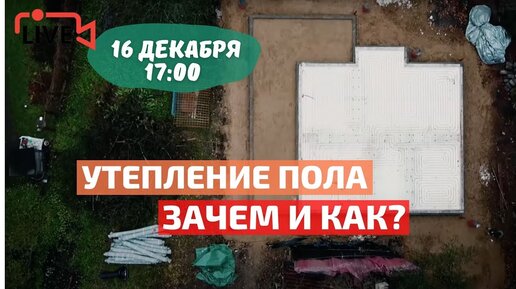 LIVE

16 ДЕКАБРЯ
17:00

УТЕПЛЕНИЕ ПОЛА
ЗАЧЕМ И КАК?